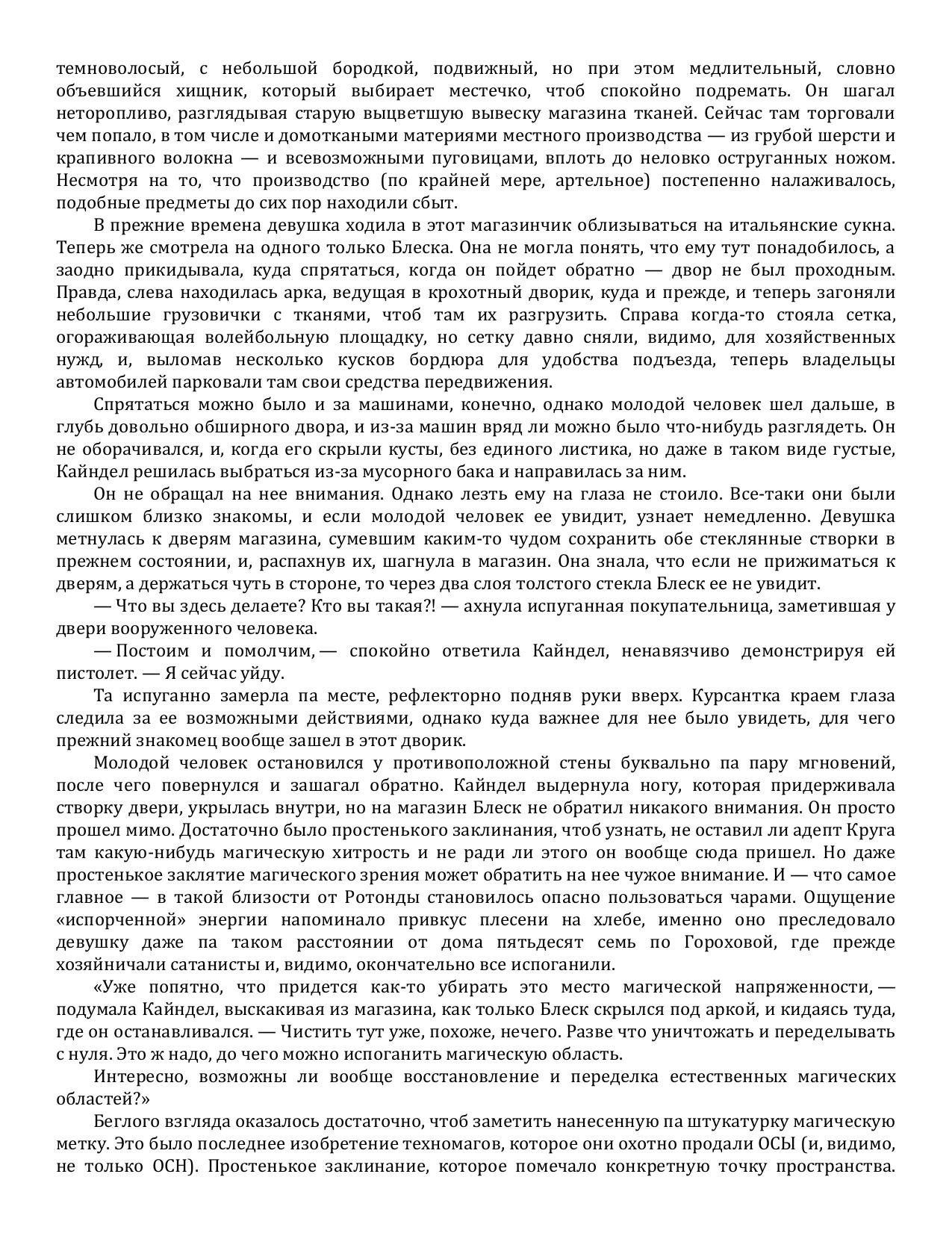 темноволосый, с небольшой бородкой, подвижный, но при этом медлительный, словно объевшийся хищник, который выбирает местечко, чтоб спокойно подремать. Он шагал неторопливо, разглядывая старую выцветшую вывеску магазина тканей. Сейчас там торговали чем попало, в том числе и домоткаными материями местного производства — из грубой шерсти и крапивного волокна — и всевозможными пуговицами, вплоть до неловко оструганных ножом. Несмотря на то, что производство (по крайней мере, артельное) постепенно налаживалось, подобные предметы до сих пор находили сбыт.

В прежние времена девушка ходила в этот магазинчик облизываться на итальянские сукна. Теперь же смотрела на одного только Блеска. Она не могла понять, что ему тут понадобилось, а заодно прикидывала, куда спрятаться, когда он пойдет обратно — двор не был проходным. Правда, слева находилась арка, ведущая в крохотный дворик, куда и прежде, и теперь загоняли небольшие грузовички с тканями, чтоб там их разгрузить. Справа когда-то стояла сетка, огораживающая волейбольную площадку, но сетку давно сняли, видимо, для хозяйственных нужд, и, выломав несколько кусков бордюра для удобства подъезда, теперь владельцы автомобилей парковали там свои средства передвижения.

Спрятаться можно было и за машинами, конечно, однако молодой человек шел дальше, в глубь довольно обширного двора, и из-за машин вряд ли можно было что-нибудь разглядеть. Он не оборачивался, и, когда его скрыли кусты, без единого листика, но даже в таком виде густые, Кайндел решилась выбраться из-за мусорного бака и направилась за ним.

Он не обращал на нее внимания. Однако лезть ему на глаза не стоило. Все-таки они были слишком близко знакомы, и если молодой человек ее увидит, узнает немедленно. Девушка метнулась к дверям магазина, сумевшим каким-то чудом сохранить обе стеклянные створки в прежнем состоянии, и, распахнув их, шагнула в магазин. Она знала, что если не прижиматься к дверям, а держаться чуть в стороне, то через два слоя толстого стекла Блеск ее не увидит.

— Что вы здесь делаете? Кто вы такая?! — ахнула испуганная покупательница, заметившая у двери вооруженного человека.

— Постоим и помолчим, — спокойно ответила Кайндел, ненавязчиво демонстрируя ей пистолет. — Я сейчас уйду.

Та испуганно замерла па месте, рефлекторно подняв руки вверх. Курсантка краем глаза следила за ее возможными действиями, однако куда важнее для нее было увидеть, для чего прежний знакомец вообще зашел в этот дворик.

Молодой человек остановился у противоположной стены буквально па пару мгновений, после чего повернулся и зашагал обратно. Кайндел выдернула ногу, которая придерживала створку двери, укрылась внутри, но на магазин Блеск не обратил никакого внимания. Он просто прошел мимо. Достаточно было простенького заклинания, чтоб узнать, не оставил ли адепт Круга там какую-нибудь магическую хитрость и не ради ли этого он вообще сюда пришел. Но даже простенькое заклятие магического зрения может обратить на нее чужое внимание. И — что самое главное — в такой близости от Ротонды становилось опасно пользоваться чарами. Ощущение «испорченной» энергии напоминало привкус плесени на хлебе, именно оно преследовало девушку даже па таком расстоянии от дома пятьдесят семь по Гороховой, где прежде хозяйничали сатанисты и, видимо, окончательно все испоганили.

«Уже попятно, что придется как-то убирать это место магической напряженности, — подумала Кайндел, выскакивая из магазина, как только Блеск скрылся под аркой, и кидаясь туда, где он останавливался. — Чистить тут уже, похоже, нечего. Разве что уничтожать и переделывать с нуля. Это ж надо, до чего можно испоганить магическую область.

Интересно, возможны ли вообще восстановление и переделка естественных магических областей?»

Беглого взгляда оказалось достаточно, чтоб заметить нанесенную па штукатурку магическую метку. Это было последнее изобретение техномагов, которое они охотно продали ОСЫ (и, видимо, не только ОСН). Простенькое заклинание, которое помечало конкретную точку пространства.